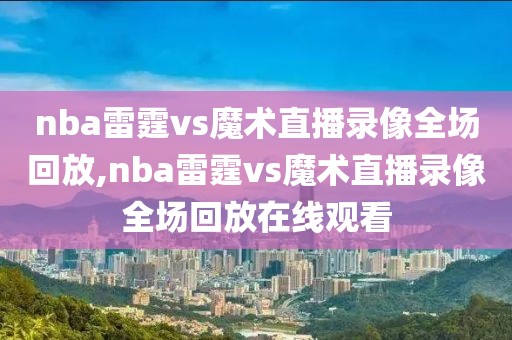 nba雷霆vs魔术直播录像全场回放,nba雷霆vs魔术直播录像全场回放在线观看